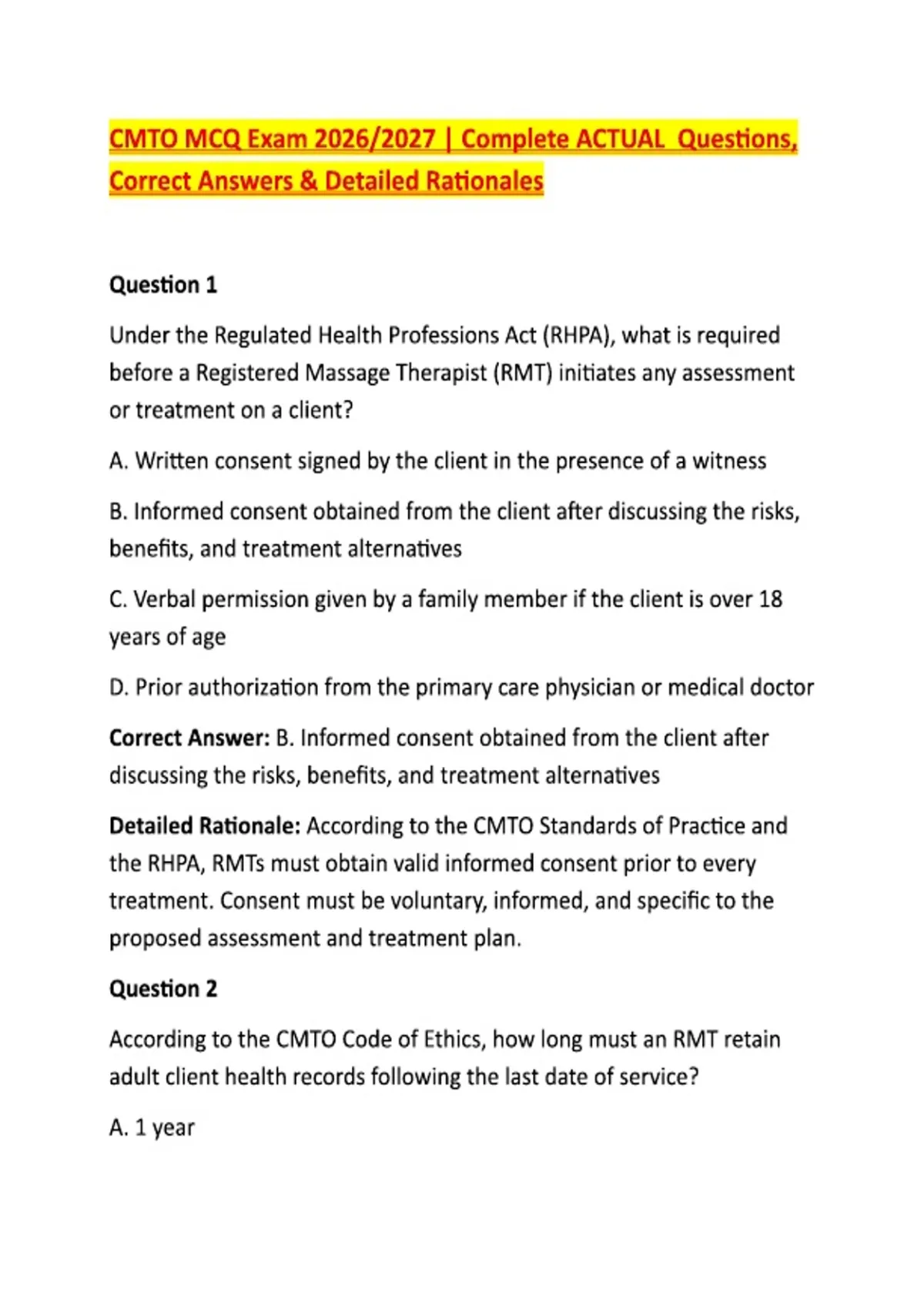 CMTO MCQ Exam 2026/2027 | Complete ACTUAL Questions, Correct Answers & Detailed Rationales

Question 1

Under the Regulated Health Professions Act (RHPA), what is required before a Registered Massage Therapist (RMT) initiates any assessment or treatment on a client?

A. Written consent signed by the client in the presence of a witness

B. Informed consent obtained from the client after discussing the risks, benefits, and treatment alternatives

C. Verbal permission given by a family member if the client is over 18 years of age

D. Prior authorization from the primary care physician or medical doctor

Correct Answer: B. Informed consent obtained from the client after discussing the risks, benefits, and treatment alternatives

Detailed Rationale: According to the CMTO Standards of Practice and the RHPA, RMTs must obtain valid informed consent prior to every treatment. Consent must be voluntary, informed, and specific to the proposed assessment and treatment plan.

Question 2

According to the CMTO Code of Ethics, how long must an RMT retain adult client health records following the last date of service?

A. 1 year